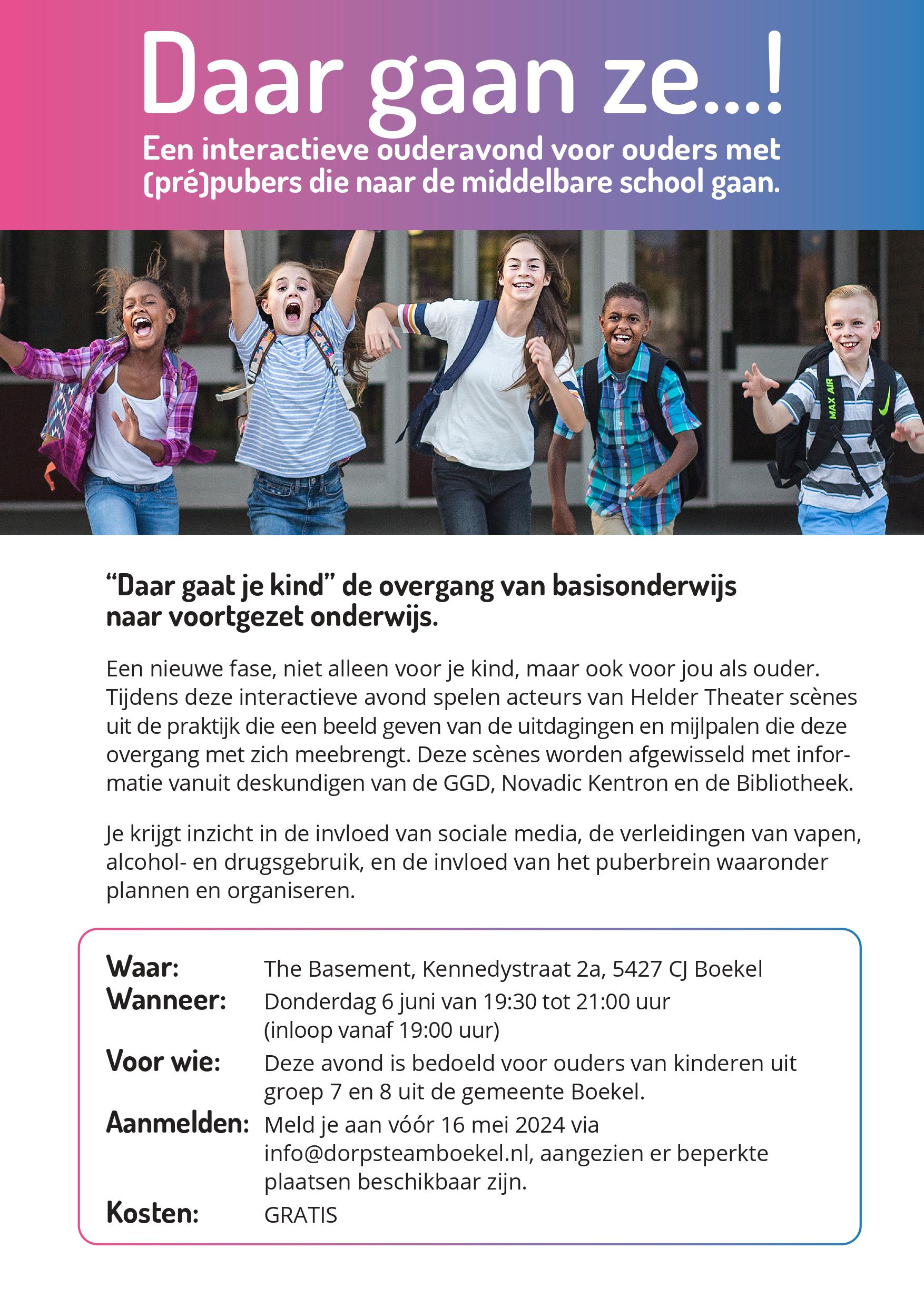 Daar gaan ze...!

Een interactieve ouderavond voor ouders met (pré)pubers die naar de middelbare school gaan.

"Daar gaat je kind" de overgang van basisonderwijs naar voortgezet onderwijs.

Een nieuwe fase, niet alleen voor je kind, maar ook voor jou als ouder. Tijdens deze interactieve avond spelen acteurs van Helder Theater scènes uit de praktijk die een beeld geven van de uitdagingen en mijlpalen die deze overgang met zich meebrengt. Deze scènes worden afgewisseld met informatie vanuit deskundigen van de GGD, Novadic Kentron en de Bibliotheek.

Je krijgt inzicht in de invloed van sociale media, de verleidingen van vapen, alcohol- en drugsgebruik, en de invloed van het puberbrein waaronder plannen en organiseren.

Waar: The Basement, Kennedystraat 2a, 5427 CJ Boekel
Wanneer: Donderdag 6 juni van 19:30 tot 21:00 uur (inloop vanaf 19:00 uur)
Voor wie: Deze avond is bedoeld voor ouders van kinderen uit groep 7 en 8 uit de gemeente Boekel.
Aanmelden: Meld je aan vóór 16 mei 2024 via info@dorpsteamboekel.nl, aangezien er beperkte plaatsen beschikbaar zijn.
Kosten: GRATIS